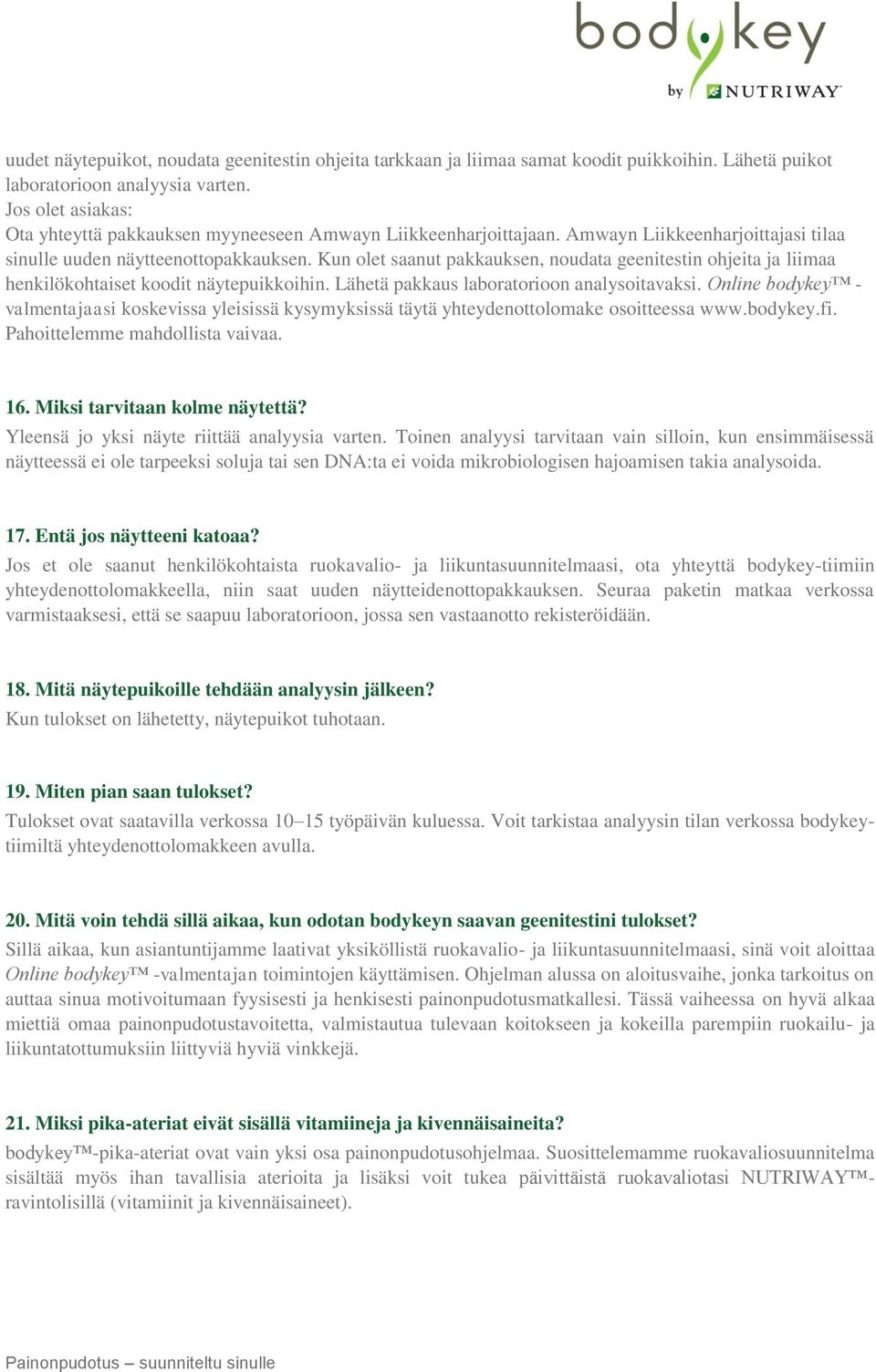 bodykey
by NUTRIWAY

uudet näytepuikot, noudata geenitestin ohjeita tarkkaan ja liimaa samat koodit puikkoihin. Lähetä puikot laboratorioon analyysia varten.
Jos olet asiakas:
Ota yhteyttä pakkauksen myyneeseen Amwayn Liikkeenharjoittajaan. Amwayn Liikkeenharjoittajasi tilaa sinulle uuden näytteenottopakkauksen. Kun olet saanut pakkauksen, noudata geenitestin ohjeita ja liimaa henkilökohtaiset koodit näytepuikkoihin. Lähetä pakkaus laboratorioon analysoitavaksi. Online bodykey™ -valmentajaasi koskevissa yleisissä kysymyksissä täytä yhteydenottolomake osoitteessa www.bodykey.fi. Pahoittelemme mahdollista vaivaa.

16. Miksi tarvitaan kolme näytettä?
Yleensä jo yksi näyte riittää analyysia varten. Toinen analyysi tarvitaan vain silloin, kun ensimmäisessä näytteessä ei ole tarpeeksi soluja tai sen DNA:ta ei voida mikrobiologisen hajoamisen takia analysoida.

17. Entä jos näytteeni katoaa?
Jos et ole saanut henkilökohtaista ruokavalio- ja liikuntasuunnitelmaasi, ota yhteyttä bodykey-tiimiin yhteydenottolomakkeella, niin saat uuden näytteidenottopakkauksen. Seuraa paketin matkaa verkossa varmistaaksesi, että se saapuu laboratorioon, jossa sen vastaanotto rekisteröidään.

18. Mitä näytepuikoille tehdään analyysin jälkeen?
Kun tulokset on lähetetty, näytepuikot tuhotaan.

19. Miten pian saan tulokset?
Tulokset ovat saatavilla verkossa 10–15 työpäivän kuluessa. Voit tarkistaa analyysin tilan verkossa bodykey-tiimiltä yhteydenottolomakkeen avulla.

20. Mitä voin tehdä sillä aikaa, kun odotan bodykeyn saavan geenitestini tulokset?
Sillä aikaa, kun asiantuntijamme laativat yksilöllistä ruokavalio- ja liikuntasuunnitelmaasi, sinä voit aloittaa Online bodykey™ -valmentajan toimintojen käyttämisen. Ohjelman alussa on aloitusvaihe, jonka tarkoitus on auttaa sinua motivoitumaan fyysisesti ja henkisesti painonpudotusmatkallesi. Tässä vaiheessa on hyvä alkaa miettiä omaa painonpudotustavoitetta, valmistautua tulevaan koitokseen ja kokeilla parempiin ruokailu- ja liikuntatottumuksiin liittyviä hyviä vinkkejä.

21. Miksi pika-ateriat eivät sisällä vitamiineja ja kivennäisaineita?
bodykey™-pika-ateriat ovat vain yksi osa painonpudotusohjelmaa. Suosittelemamme ruokavaliosuunnitelma sisältää myös ihan tavallisia aterioita ja lisäksi voit tukea päivittäistä ruokavaliotasi NUTRIWAY™-ravintolisillä (vitamiinit ja kivennäisaineet).

Painonpudotus – suunniteltu sinulle